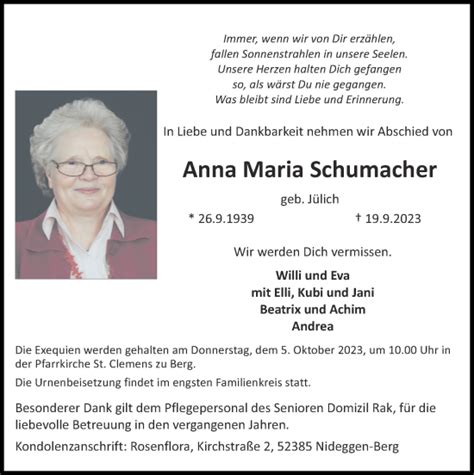 Immer, wenn wir von Dir erzählen,
fallen Sonnenstrahlen in unsere Seelen.
Unsere Herzen halten Dich gefangen
so, als wärst Du nie gegangen.
Was bleibt sind Liebe und Erinnerung.

In Liebe und Dankbarkeit nehmen wir Abschied von

Anna Maria Schumacher

geb. Jülich

* 26.9.1939 † 19.9.2023

Wir werden Dich vermissen.

Willi und Eva
mit Elli, Kubi und Jani
Beatrix und Achim
Andrea

Die Exequien werden gehalten am Donnerstag, dem 5. Oktober 2023, um 10.00 Uhr in der Pfarrkirche St. Clemens zu Berg.

Die Urnenbeisetzung findet im engsten Familienkreis statt.

Besonderer Dank gilt dem Pflegepersonal des Senioren Domizil Rak, für die liebevolle Betreuung in den vergangenen Jahren.

Kondolenzanschrift: Rosenflora, Kirchstraße 2, 52385 Nideggen-Berg